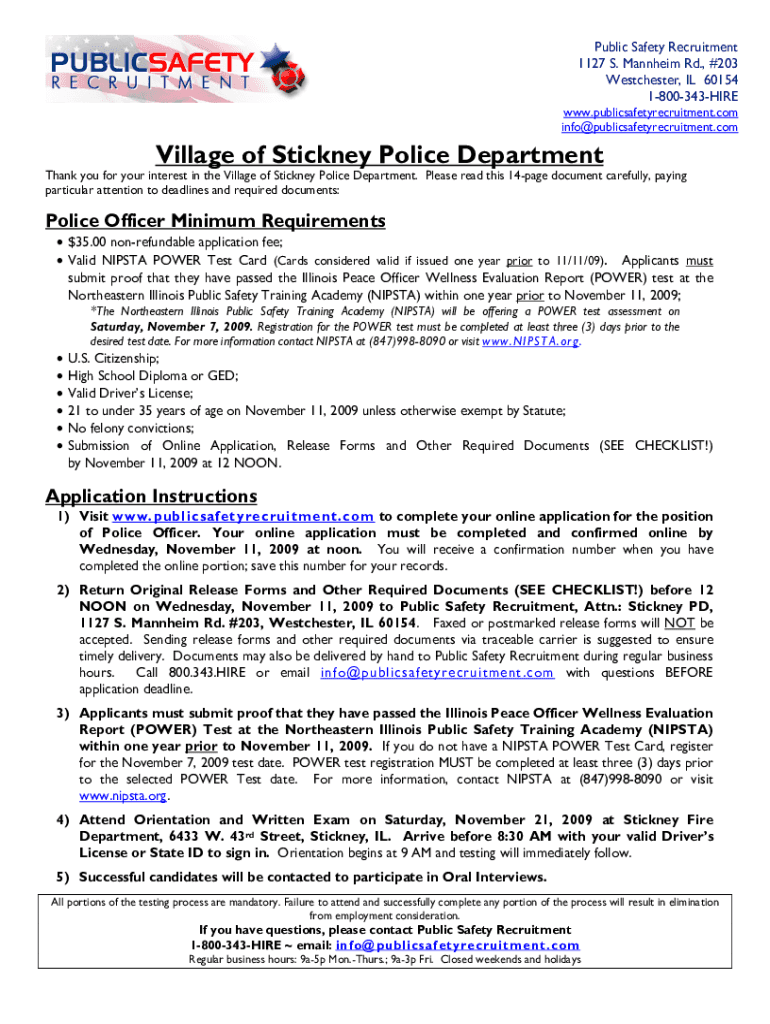 PUBLICSAFETY
RECRUITMENT

Public Safety Recruitment
1127 S. Mannheim Rd., #203
Westchester, IL 60154
1-800-343-HIRE
www.publicsafetyrecruitment.com
info@publicsafetyrecruitment.com

Village of Stickney Police Department

Thank you for your interest in the Village of Stickney Police Department. Please read this 14-page document carefully, paying particular attention to deadlines and required documents:

Police Officer Minimum Requirements

• $35.00 non-refundable application fee;
• Valid NIPSTA POWER Test Card (Cards considered valid if issued one year prior to 11/11/09). Applicants must submit proof that they have passed the Illinois Peace Officer Wellness Evaluation Report (POWER) test at the Northeastern Illinois Public Safety Training Academy (NIPSTA) within one year prior to November 11, 2009;

*The Northeastern Illinois Public Safety Training Academy (NIPSTA) will be offering a POWER test assessment on Saturday, November 7, 2009. Registration for the POWER test must be completed at least three (3) days prior to the desired test date. For more information contact NIPSTA at (847)998-8090 or visit www.NIPSTA.org.

• U.S. Citizenship;
• High School Diploma or GED;
• Valid Driver's License;
• 21 to under 35 years of age on November 11, 2009 unless otherwise exempt by Statute;
• No felony convictions;
• Submission of Online Application, Release Forms and Other Required Documents (SEE CHECKLIST!) by November 11, 2009 at 12 NOON.

Application Instructions

1) Visit www.publicsafetyrecruitment.com to complete your online application for the position of Police Officer. Your online application must be completed and confirmed online by Wednesday, November 11, 2009 at noon. You will receive a confirmation number when you have completed the online portion; save this number for your records.

2) Return Original Release Forms and Other Required Documents (SEE CHECKLIST!) before 12 NOON on Wednesday, November 11, 2009 to Public Safety Recruitment, Attn.: Stickney PD, 1127 S. Mannheim Rd. #203, Westchester, IL 60154. Faxed or postmarked release forms will NOT be accepted. Sending release forms and other required documents via traceable carrier is suggested to ensure timely delivery. Documents may also be delivered by hand to Public Safety Recruitment during regular business hours. Call 800.343.HIRE or email info@publicsafetyrecruitment.com with questions BEFORE application deadline.

3) Applicants must submit proof that they have passed the Illinois Peace Officer Wellness Evaluation Report (POWER) Test at the Northeastern Illinois Public Safety Training Academy (NIPSTA) within one year prior to November 11, 2009. If you do not have a NIPSTA POWER Test Card, register for the November 7, 2009 test date. POWER test registration MUST be completed at least three (3) days prior to the selected POWER Test date. For more information, contact NIPSTA at (847)998-8090 or visit www.nipsta.org.

4) Attend Orientation and Written Exam on Saturday, November 21, 2009 at Stickney Fire Department, 6433 W. 43rd Street, Stickney, IL. Arrive before 8:30 AM with your valid Driver's License or State ID to sign in. Orientation begins at 9 AM and testing will immediately follow.

5) Successful candidates will be contacted to participate in Oral Interviews.

All portions of the testing process are mandatory. Failure to attend and successfully complete any portion of the process will result in elimination from employment consideration.
If you have questions, please contact Public Safety Recruitment
1-800-343-HIRE ~ email: info@publicsafetyrecruitment.com
Regular business hours: 9a-5p Mon.-Thurs.; 9a-3p Fri. Closed weekends and holidays